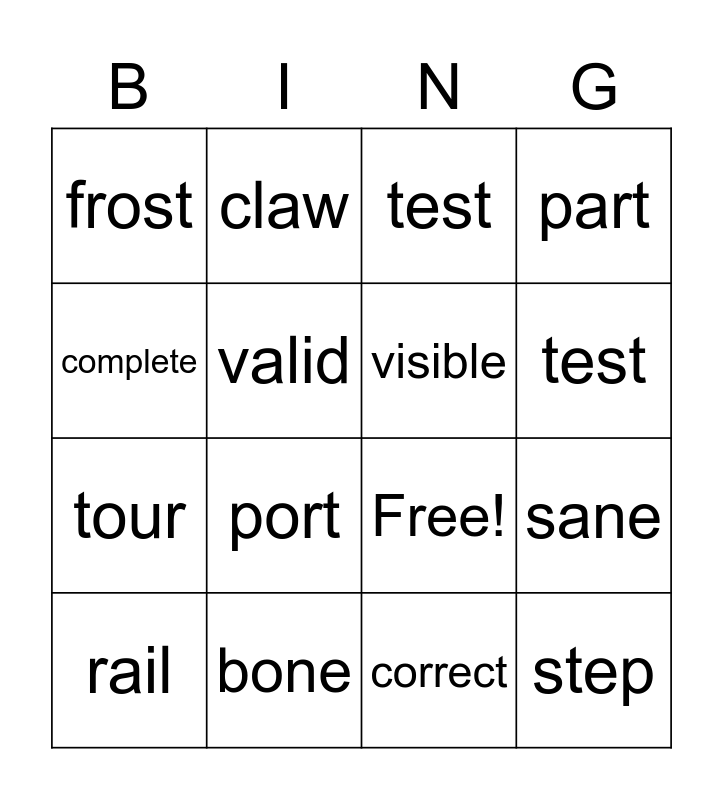 | B | I | N | G |
|---|---|---|---|
| frost | claw | test | part |
| complete | valid | visible | test |
| tour | port | Free! | sane |
| rail | bone | correct | step |